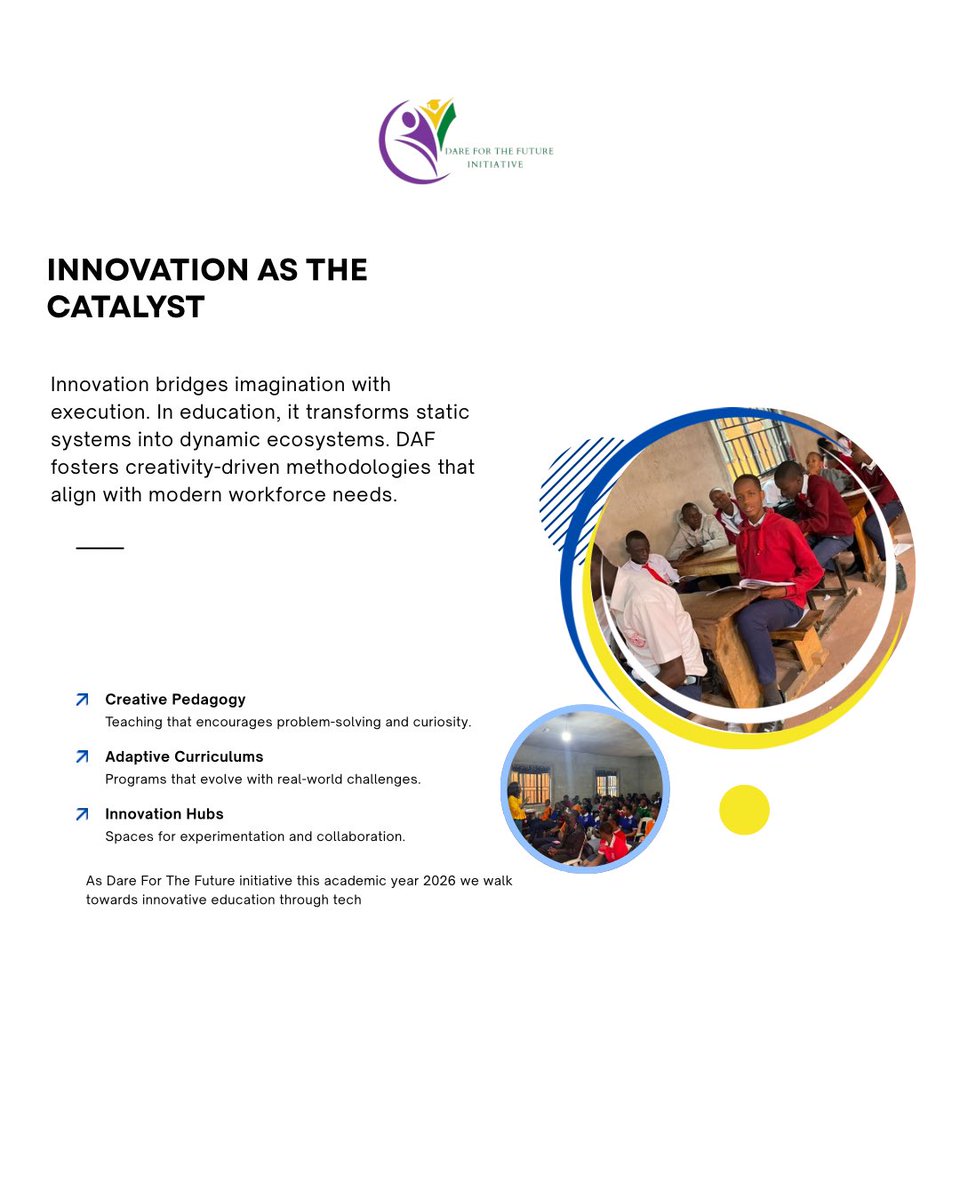 DARE FOR THE FUTURE INITIATIVE

INNOVATION AS THE CATALYST

Innovation bridges imagination with execution. In education, it transforms static systems into dynamic ecosystems. DAF fosters creativity-driven methodologies that align with modern workforce needs.

Creative Pedagogy
Teaching that encourages problem-solving and curiosity.

Adaptive Curriculums
Programs that evolve with real-world challenges.

Innovation Hubs
Spaces for experimentation and collaboration.

As Dare For The Future initiative this academic year 2026 we walk towards innovative education through tech